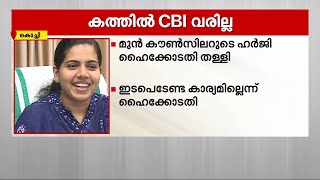 കത്തിൽ CBI വരില്ല

കൊച്ചി

മുൻ കൗൺസിലറുടെ ഹർജി ഹൈക്കോടതി തള്ളി

ഇടപെടേണ്ട കാര്യമില്ലെന്ന് ഹൈക്കോടതി